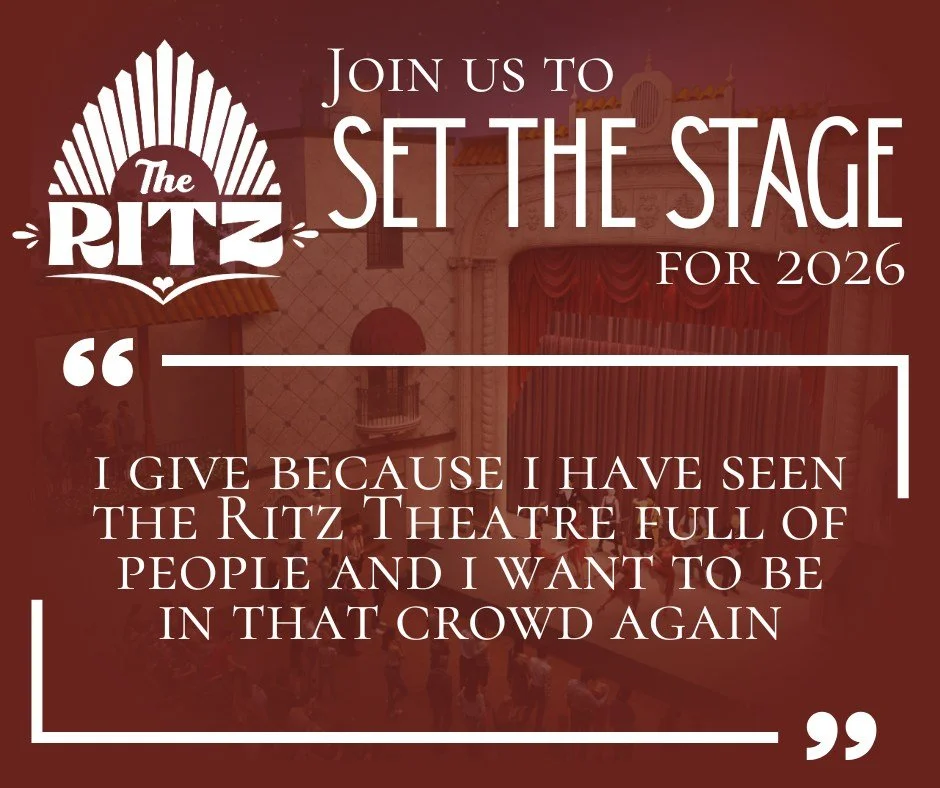 The RITZ

Join us to
SET THE STAGE
for 2026

“

I give because I have seen the Ritz Theatre full of people and I want to be in that crowd again

”